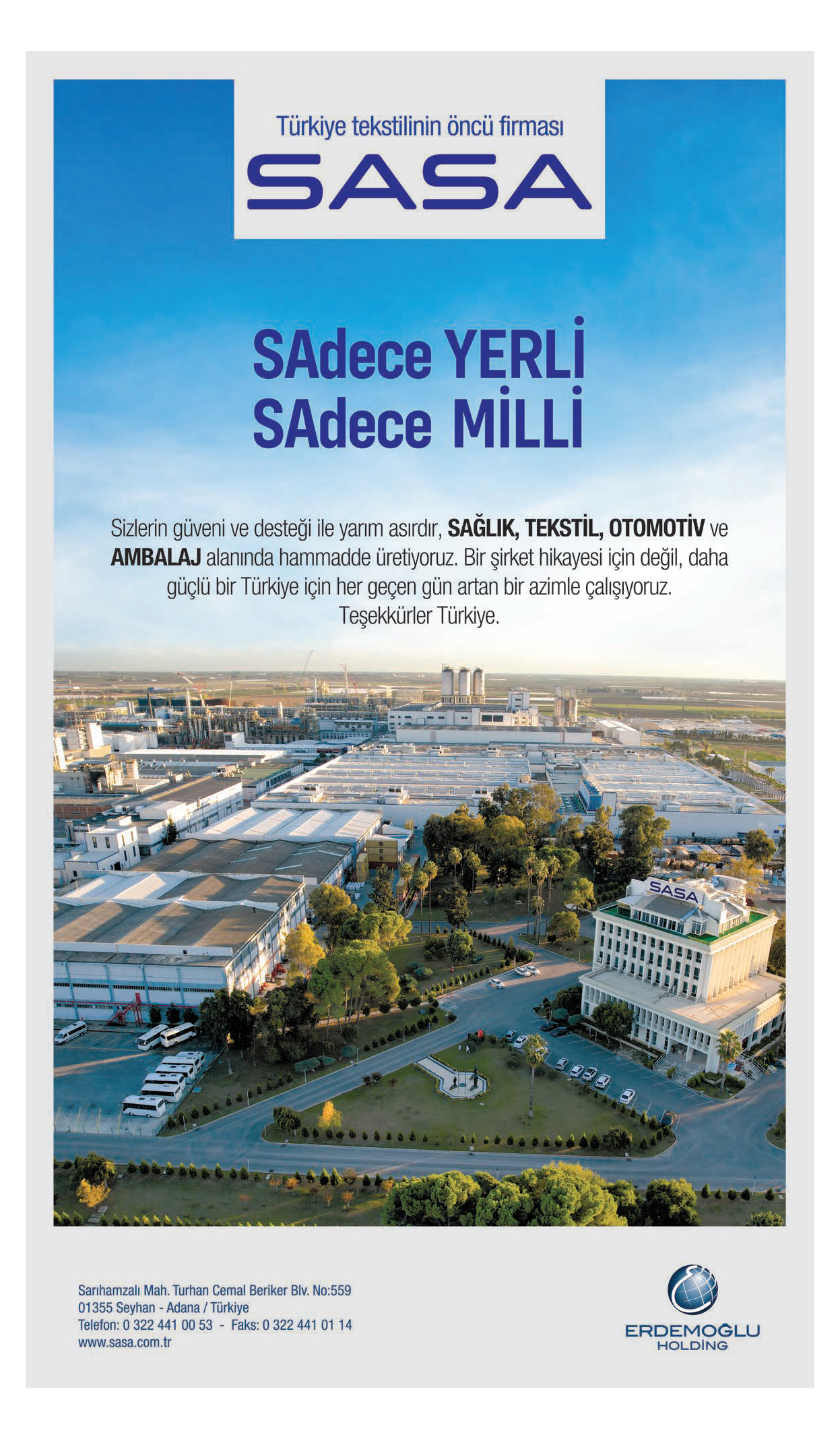 Türkiye tekstilinin öncü firması

SASA

SAdece YERLİ
SAdece MİLLİ

Sizlerin güveni ve desteği ile yarım asırdır, SAĞLIK, TEKSTİL, OTOMOTİV ve AMBALAJ alanında hammadde üretiyoruz. Bir şirket hikayesi için değil, daha güçlü bir Türkiye için her geçen gün artan bir azimle çalışıyoruz. Teşekkürler Türkiye.

SASA

Sarıhamzalı Mah. Turhan Cemal Beriker Blv. No:559
01355 Seyhan - Adana / Türkiye
Telefon: 0 322 441 00 53 - Faks: 0 322 441 01 14
www.sasa.com.tr

ERDEMOĞLU
HOLDİNG